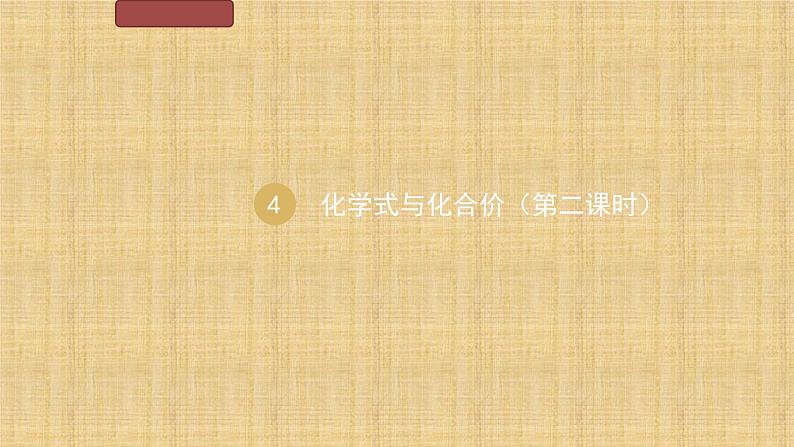 4 化学式与化合价（第二课时）